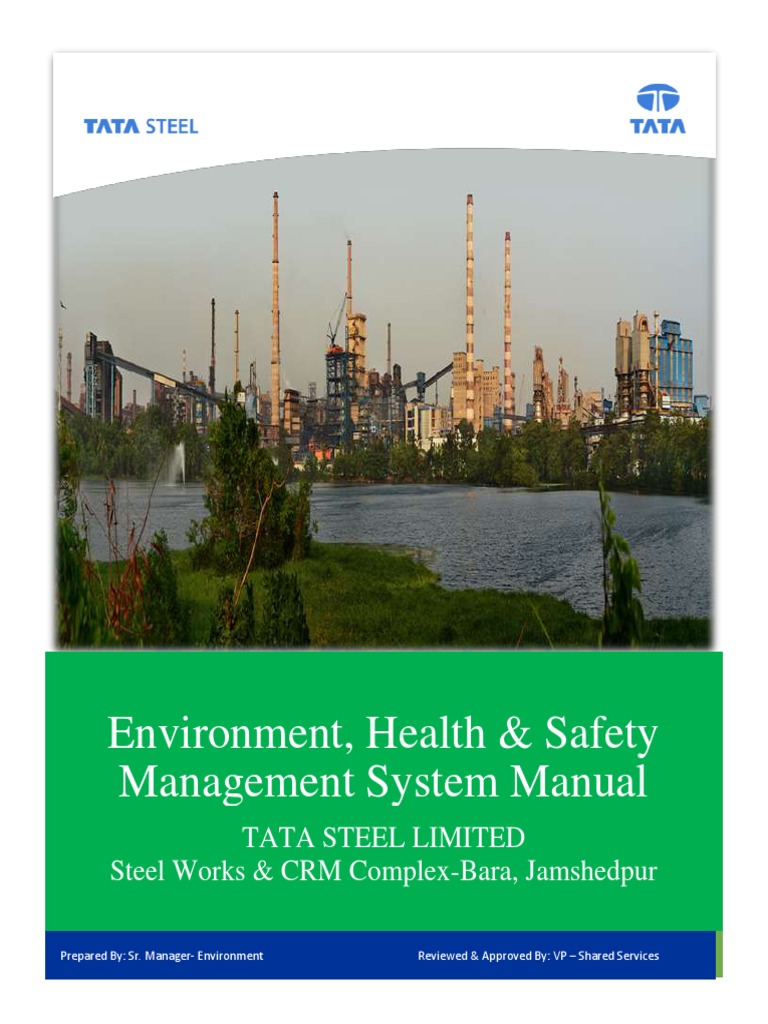 TATA STEEL

TATA

Environment, Health & Safety Management System Manual

TATA STEEL LIMITED
Steel Works & CRM Complex-Bara, Jamshedpur

Prepared By: Sr. Manager- Environment

Reviewed & Approved By: VP – Shared Services